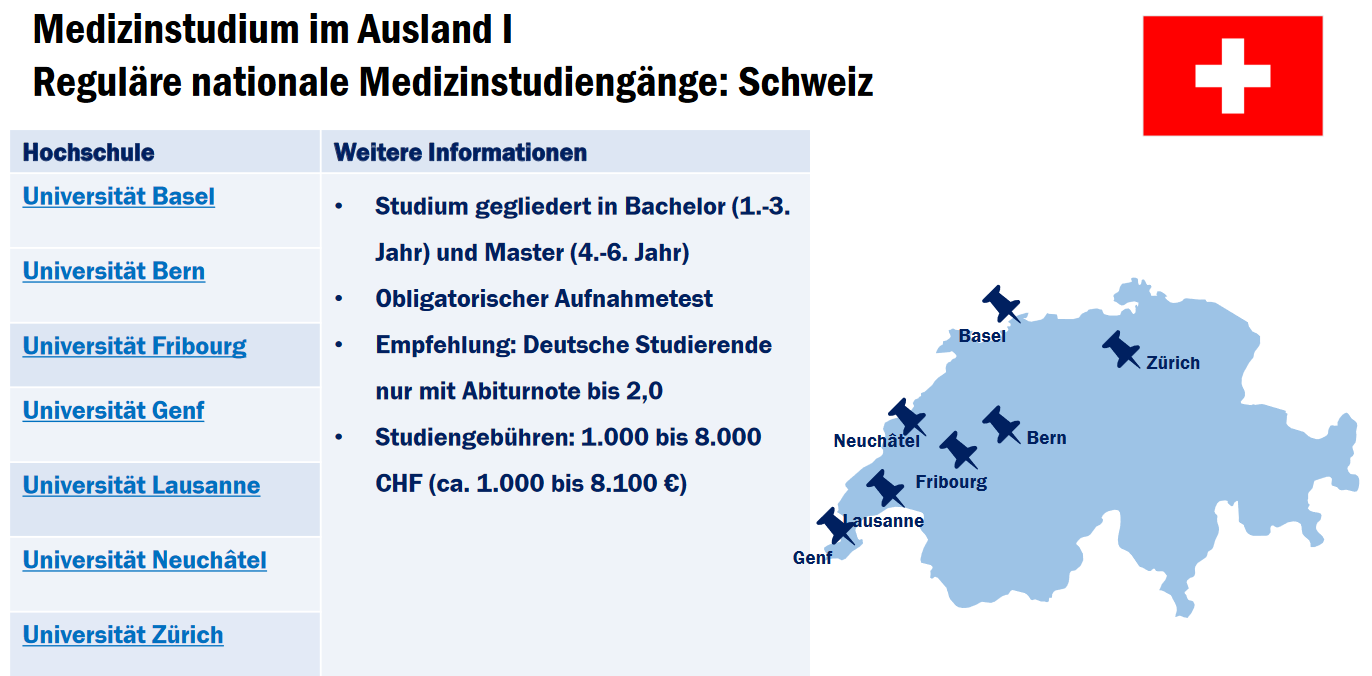 Medizinstudium im Ausland I
Reguläre nationale Medizinstudiengänge: Schweiz

| Hochschule | Weitere Informationen |
|---|---|
| Universität Basel | • Studium gegliedert in Bachelor (1.-3. Jahr) und Master (4.-6. Jahr) • Obligatorischer Aufnahmetest • Empfehlung: Deutsche Studierende nur mit Abiturnote bis 2,0 • Studiengebühren: 1.000 bis 8.000 CHF (ca. 1.000 bis 8.100 €) |
| Universität Bern | |
| Universität Fribourg | |
| Universität Genf | |
| Universität Lausanne | |
| Universität Neuchâtel | |
| Universität Zürich | |

Basel
Zürich
Neuchâtel
Bern
Fribourg
Lausanne
Genf